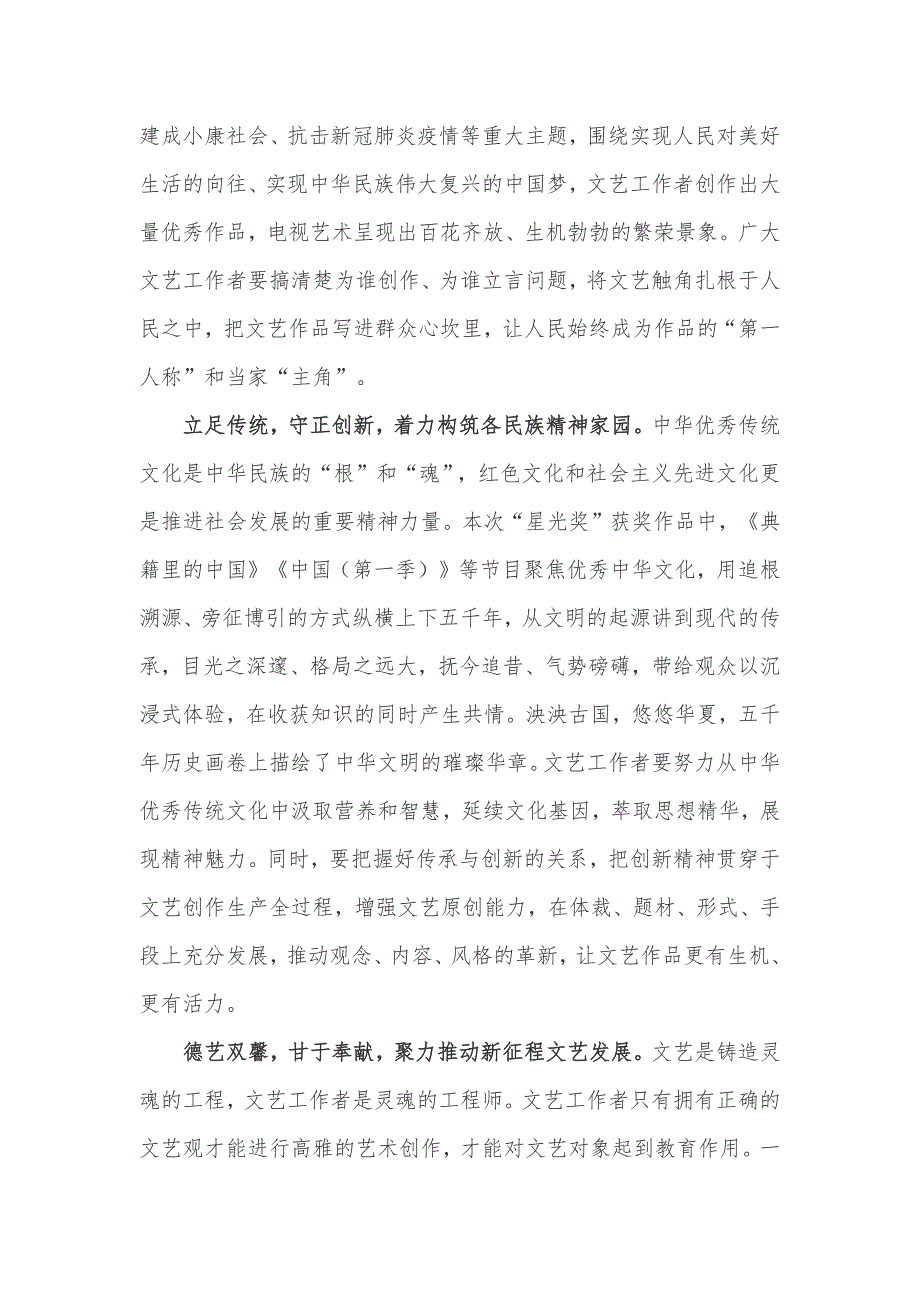 建成小康社会、抗击新冠肺炎疫情等重大主题，围绕实现人民对美好生活的向往、实现中华民族伟大复兴的中国梦，文艺工作者创作出大量优秀作品，电视艺术呈现出百花齐放、生机勃勃的繁荣景象。广大文艺工作者要搞清楚为谁创作、为谁立言问题，将文艺触角扎根于人民之中，把文艺作品写进群众心坎里，让人民始终成为作品的“第一人称”和当家“主角”。

立足传统，守正创新，着力构筑各民族精神家园。中华优秀传统文化是中华民族的“根”和“魂”，红色文化和社会主义先进文化更是推进社会发展的重要精神力量。本次“星光奖”获奖作品中，《典籍里的中国》《中国（第一季）》等节目聚焦优秀中华文化，用追根溯源、旁征博引的方式纵横上下五千年，从文明的起源讲到现代的传承，目光之深邃、格局之远大，抚今追昔、气势磅礴，带给观众以沉浸式体验，在收获知识的同时产生共情。泱泱古国，悠悠华夏，五千年历史画卷上描绘了中华文明的璀璨华章。文艺工作者要努力从中华优秀传统文化中汲取营养和智慧，延续文化基因，萃取思想精华，展现精神魅力。同时，要把握好传承与创新的关系，把创新精神贯穿于文艺创作生产全过程，增强文艺原创能力，在体裁、题材、形式、手段上充分发展，推动观念、内容、风格的革新，让文艺作品更有生机、更有活力。

德艺双馨，甘于奉献，聚力推动新征程文艺发展。文艺是铸造灵魂的工程，文艺工作者是灵魂的工程师。文艺工作者只有拥有正确的文艺观才能进行高雅的艺术创作，才能对文艺对象起到教育作用。一